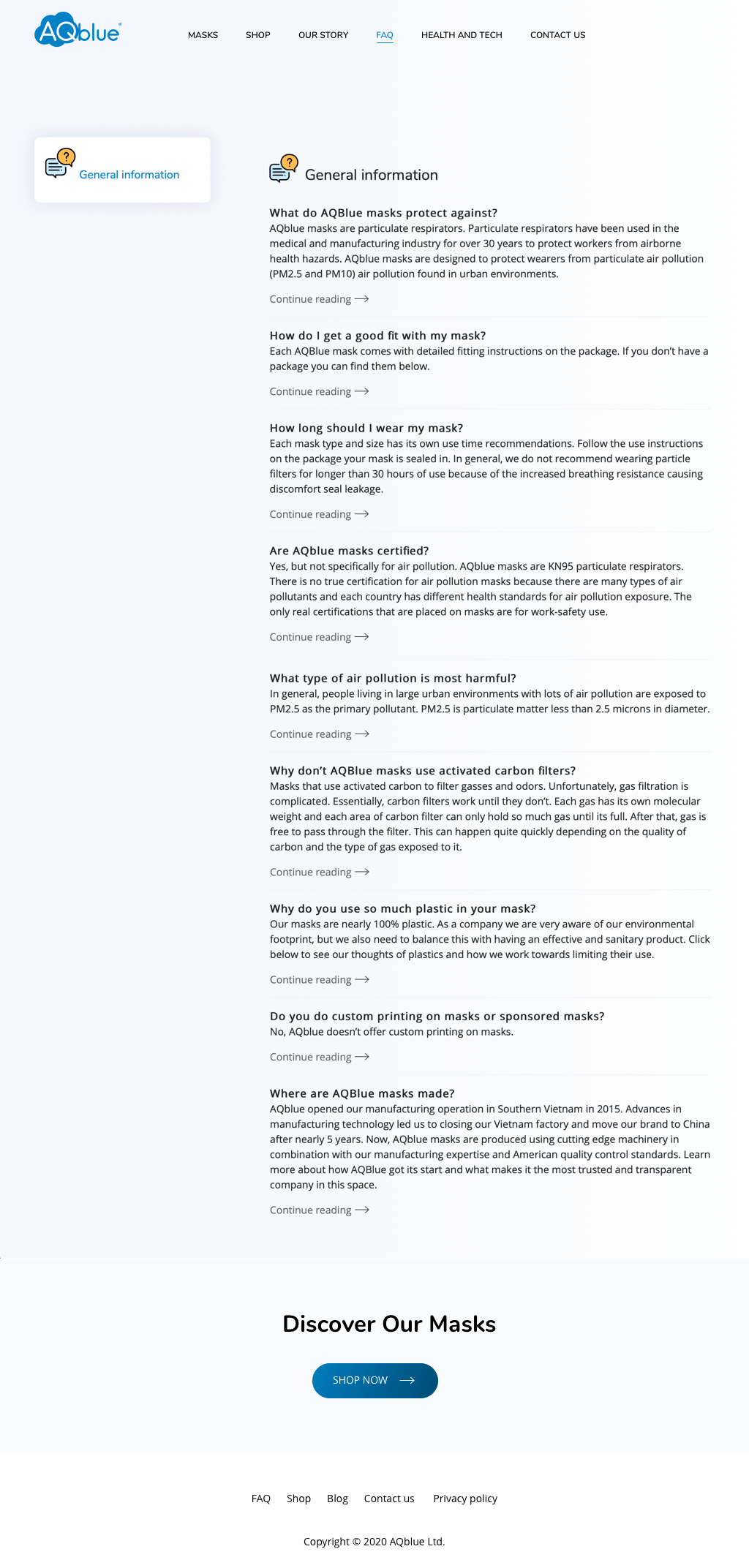 AQblue

MASKS SHOP OUR STORY FAQ HEALTH AND TECH CONTACT US

General information

General information

What do AQBlue masks protect against?
AQblue masks are particulate respirators. Particulate respirators have been used in the medical and manufacturing industry for over 30 years to protect workers from airborne health hazards. AQblue masks are designed to protect wearers from particulate air pollution (PM2.5 and PM10) air pollution found in urban environments.

Continue reading

How do I get a good fit with my mask?
Each AQBlue mask comes with detailed fitting instructions on the package. If you don't have a package you can find them below.

Continue reading

How long should I wear my mask?
Each mask type and size has its own use time recommendations. Follow the use instructions on the package your mask is sealed in. In general, we do not recommend wearing particle filters for longer than 30 hours of use because of the increased breathing resistance causing discomfort seal leakage.

Continue reading

Are AQblue masks certified?
Yes, but not specifically for air pollution. AQblue masks are KN95 particulate respirators. There is no true certification for air pollution masks because there are many types of air pollutants and each country has different health standards for air pollution exposure. The only real certifications that are placed on masks are for work-safety use.

Continue reading

What type of air pollution is most harmful?
In general, people living in large urban environments with lots of air pollution are exposed to PM2.5 as the primary pollutant. PM2.5 is particulate matter less than 2.5 microns in diameter.

Continue reading

Why don't AQBlue masks use activated carbon filters?
Masks that use activated carbon to filter gasses and odors. Unfortunately, gas filtration is complicated. Essentially, carbon filters work until they don't. Each gas has its own molecular weight and each area of carbon filter can only hold so much gas until its full. After that, gas is free to pass through the filter. This can happen quite quickly depending on the quality of carbon and the type of gas exposed to it.

Continue reading

Why do you use so much plastic in your mask?
Our masks are nearly 100% plastic. As a company we are very aware of our environmental footprint, but we also need to balance this with having an effective and sanitary product. Click below to see our thoughts of plastics and how we work towards limiting their use.

Continue reading

Do you do custom printing on masks or sponsored masks?
No, AQblue doesn't offer custom printing on masks.

Continue reading

Where are AQBlue masks made?
AQblue opened our manufacturing operation in Southern Vietnam in 2015. Advances in manufacturing technology led us to closing our Vietnam factory and move our brand to China after nearly 5 years. Now, AQblue masks are produced using cutting edge machinery in combination with our manufacturing expertise and American quality control standards. Learn more about how AQBlue got its start and what makes it the most trusted and transparent company in this space.

Continue reading

Discover Our Masks

SHOP NOW

FAQ Shop Blog Contact us Privacy policy

Copyright © 2020 AQblue Ltd.